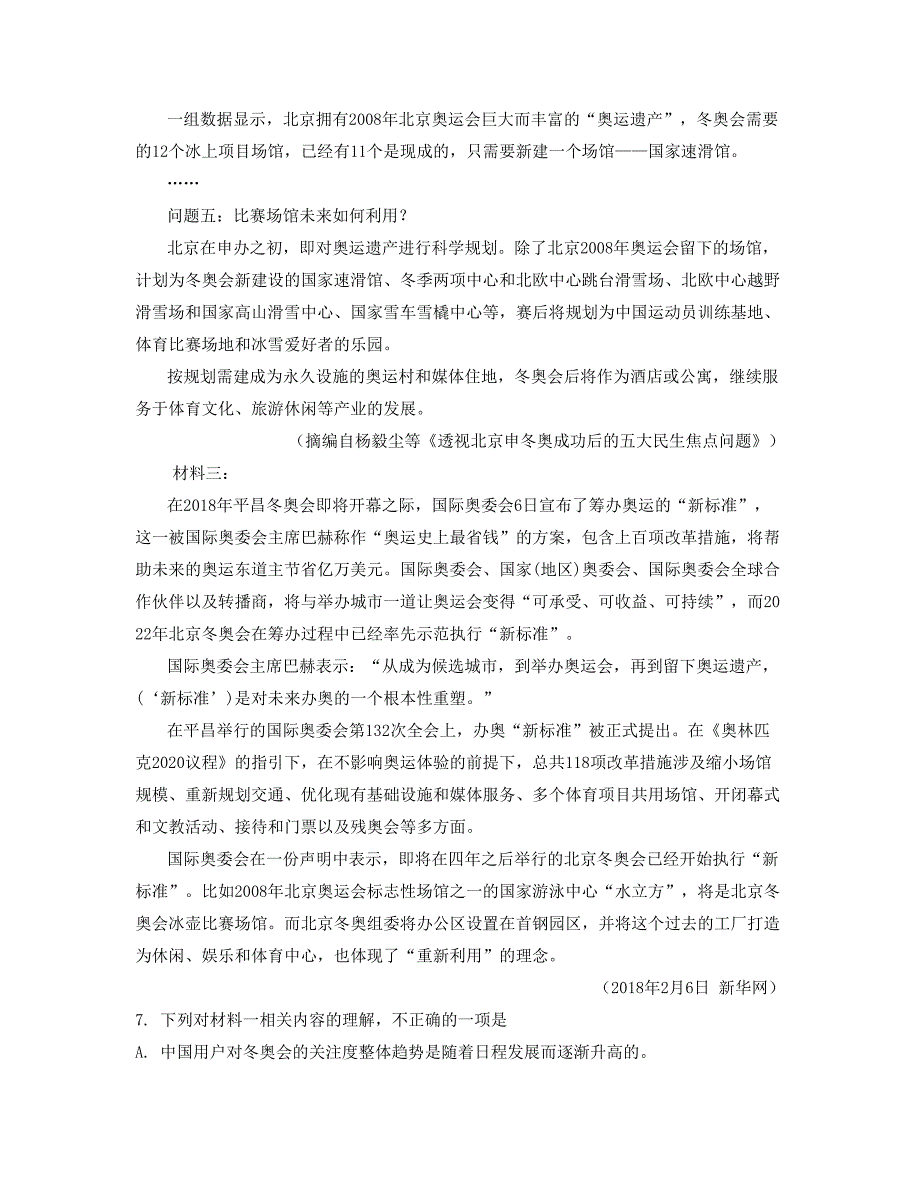 一组数据显示，北京拥有2008年北京奥运会巨大而丰富的“奥运遗产”，冬奥会需要的12个冰上项目场馆，已经有11个是现成的，只需要新建一个场馆——国家速滑馆。

……

问题五：比赛场馆未来如何利用？

北京在申办之初，即对奥运遗产进行科学规划。除了北京2008年奥运会留下的场馆，计划为冬奥会新建设的国家速滑馆、冬季两项中心和北欧中心跳台滑雪场、北欧中心越野滑雪场和国家高山滑雪中心、国家雪车雪橇中心等，赛后将规划为中国运动员训练基地、体育比赛场地和冰雪爱好者的乐园。

按规划需建成为永久设施的奥运村和媒体住地，冬奥会后将作为酒店或公寓，继续服务于体育文化、旅游休闲等产业的发展。

（摘编自杨毅尘等《透视北京申冬奥成功后的五大民生焦点问题》）

材料三：

在2018年平昌冬奥会即将开幕之际，国际奥委会6日宣布了筹办奥运的“新标准”，这一被国际奥委会主席巴赫称作“奥运史上最省钱”的方案，包含上百项改革措施，将帮助未来的奥运东道主节省亿万美元。国际奥委会、国家(地区)奥委会、国际奥委会全球合作伙伴以及转播商，将与举办城市一道让奥运会变得“可承受、可收益、可持续”，而2022年北京冬奥会在筹办过程中已经率先示范执行“新标准”。

国际奥委会主席巴赫表示：“从成为候选城市，到举办奥运会，再到留下奥运遗产，（‘新标准’）是对未来办奥的一个根本性重塑。”

在平昌举行的国际奥委会第132次全会上，办奥“新标准”被正式提出。在《奥林匹克2020议程》的指引下，在不影响奥运体验的前提下，总共118项改革措施涉及缩小场馆规模、重新规划交通、优化现有基础设施和媒体服务、多个体育项目共用场馆、开闭幕式和文教活动、接待和门票以及残奥会等多方面。

国际奥委会在一份声明中表示，即将在四年之后举行的北京冬奥会已经开始执行“新标准”。比如2008年北京奥运会标志性场馆之一的国家游泳中心“水立方”，将是北京冬奥会冰壶比赛场馆。而北京冬奥组委将办公区设置在首钢园区，并将这个过去的工厂打造为休闲、娱乐和体育中心，也体现了“重新利用”的理念。

（2018年2月6日 新华网）

7. 下列对材料一相关内容的理解，不正确的一项是

A. 中国用户对冬奥会的关注度整体趋势是随着日程发展而逐渐升高的。